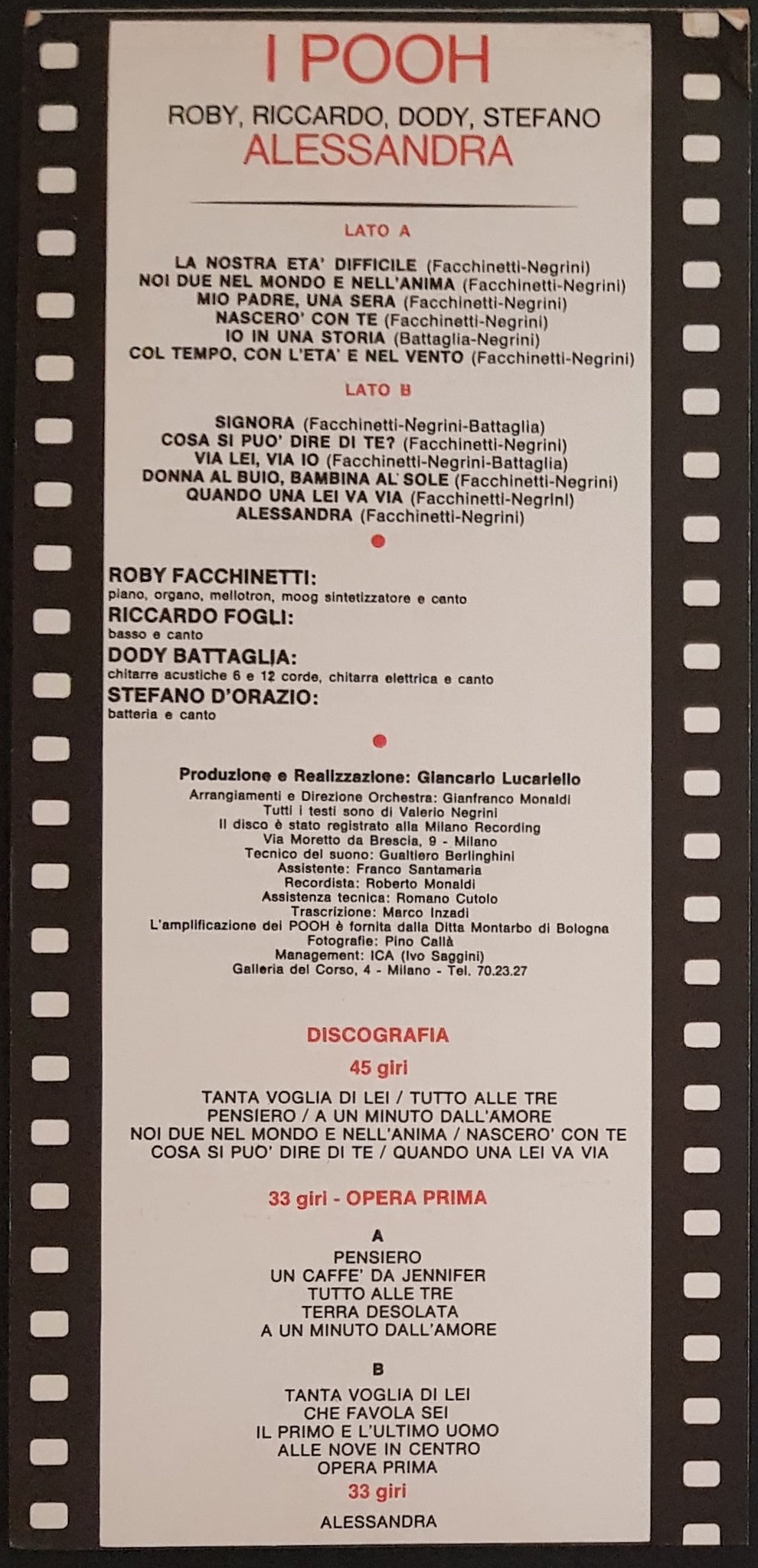 I POOH

ROBY, RICCARDO, DODY, STEFANO
ALESSANDRA

LATO A

LA NOSTRA ETA' DIFFICILE (Facchinetti-Negrini)
NOI DUE NEL MONDO E NELL'ANIMA (Facchinetti-Negrini)
MIO PADRE, UNA SERA (Facchinetti-Negrini)
NASCERO' CON TE (Facchinetti-Negrini)
IO IN UNA STORIA (Battaglia-Negrini)
COL TEMPO, CON L'ETA' E NEL VENTO (Facchinetti-Negrini)

LATO B

SIGNORA (Facchinetti-Negrini-Battaglia)
COSA SI PUO' DIRE DI TE? (Facchinetti-Negrini)
VIA LEI, VIA IO (Facchinetti-Negrini-Battaglia)
DONNA AL BUIO, BAMBINA AL SOLE (Facchinetti-Negrini)
QUANDO UNA LEI VA VIA (Facchinetti-Negrini)
ALESSANDRA (Facchinetti-Negrini)

ROBY FACCHINETTI:
piano, organo, mellotron, moog sintetizzatore e canto
RICCARDO FOGLI:
basso e canto
DODY BATTAGLIA:
chitarre acustiche 6 e 12 corde, chitarra elettrica e canto
STEFANO D'ORAZIO:
batteria e canto

Produzione e Realizzazione: Giancarlo Lucariello
Arrangiamenti e Direzione Orchestra: Gianfranco Monaldi
Tutti i testi sono di Valerio Negrini
Il disco è stato registrato alla Milano Recording
Via Moretto da Brescia, 9 - Milano
Tecnico del suono: Gualtiero Berlinghini
Assistente: Franco Santamaria
Recordista: Roberto Monaldi
Assistenza tecnica: Romano Cutolo
Trascrizione: Marco Inzadi
L'amplificazione dei POOH è fornita dalla Ditta Montarbo di Bologna
Fotografie: Pino Callà
Management: ICA (Ivo Saggini)
Galleria del Corso, 4 - Milano - Tel. 70.23.27

DISCOGRAFIA
45 giri

TANTA VOGLIA DI LEI / TUTTO ALLE TRE
PENSIERO / A UN MINUTO DALL'AMORE
NOI DUE NEL MONDO E NELL'ANIMA / NASCERO' CON TE
COSA SI PUO' DIRE DI TE / QUANDO UNA LEI VA VIA

33 giri - OPERA PRIMA

A
PENSIERO
UN CAFFE' DA JENNIFER
TUTTO ALLE TRE
TERRA DESOLATA
A UN MINUTO DALL'AMORE

B
TANTA VOGLIA DI LEI
CHE FAVOLA SEI
IL PRIMO E L'ULTIMO UOMO
ALLE NOVE IN CENTRO
OPERA PRIMA
33 giri
ALESSANDRA